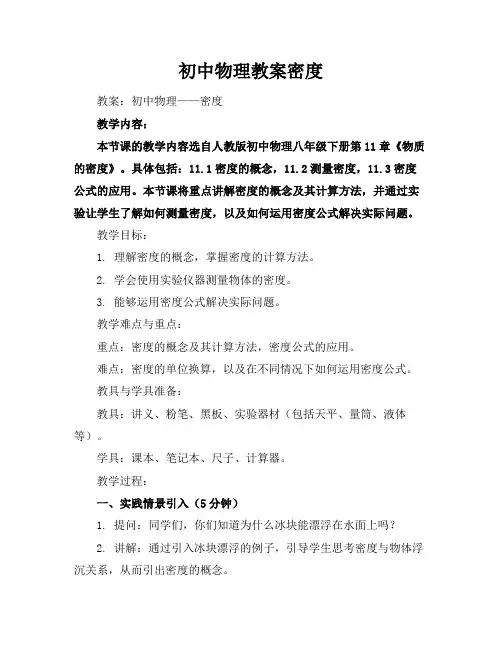 初中物理教案密度

教案：初中物理——密度

教学内容：

本节课的教学内容选自人教版初中物理八年级下册第11章《物质的密度》。具体包括：11.1密度的概念，11.2测量密度，11.3密度公式的应用。本节课将重点讲解密度的概念及其计算方法，并通过实验让学生了解如何测量密度，以及如何运用密度公式解决实际问题。

教学目标：

1. 理解密度的概念，掌握密度的计算方法。

2. 学会使用实验仪器测量物体的密度。

3. 能够运用密度公式解决实际问题。

教学难点与重点：

重点：密度的概念及其计算方法，密度公式的应用。

难点：密度的单位换算，以及在不同情况下如何运用密度公式。

教具与学具准备：

教具：讲义、粉笔、黑板、实验器材（包括天平、量筒、液体等）。

学具：课本、笔记本、尺子、计算器。

教学过程：

一、实践情景引入（5分钟）

1. 提问：同学们，你们知道为什么冰块能漂浮在水面上吗？

2. 讲解：通过引入冰块漂浮的例子，引导学生思考密度与物体浮沉关系，从而引出密度的概念。